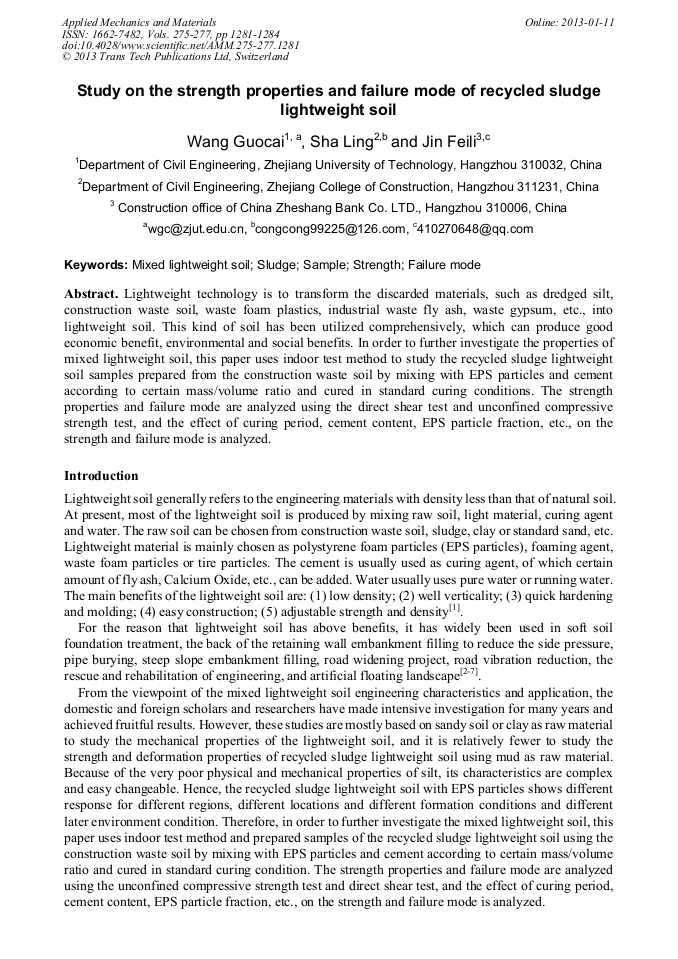 Applied Mechanics and Materials
ISSN: 1662-7482, Vols. 275-277, pp 1281-1284
doi:10.4028/www.scientific.net/AMM.275-277.1281
© 2013 Trans Tech Publications Ltd, Switzerland

Online: 2013-01-11

Study on the strength properties and failure mode of recycled sludge lightweight soil

Wang Guocai$^{1, a}$, Sha Ling$^{2,b}$ and Jin Feili$^{3,c}$

$^1$Department of Civil Engineering, Zhejiang University of Technology, Hangzhou 310032, China

$^2$Department of Civil Engineering, Zhejiang College of Construction, Hangzhou 311231, China

$^3$ Construction office of China Zheshang Bank Co. LTD., Hangzhou 310006, China

$^a$wgc@zjut.edu.cn, $^b$congcong99225@126.com, $^c$410270648@qq.com

Keywords: Mixed lightweight soil; Sludge; Sample; Strength; Failure mode

Abstract. Lightweight technology is to transform the discarded materials, such as dredged silt, construction waste soil, waste foam plastics, industrial waste fly ash, waste gypsum, etc., into lightweight soil. This kind of soil has been utilized comprehensively, which can produce good economic benefit, environmental and social benefits. In order to further investigate the properties of mixed lightweight soil, this paper uses indoor test method to study the recycled sludge lightweight soil samples prepared from the construction waste soil by mixing with EPS particles and cement according to certain mass/volume ratio and cured in standard curing conditions. The strength properties and failure mode are analyzed using the direct shear test and unconfined compressive strength test, and the effect of curing period, cement content, EPS particle fraction, etc., on the strength and failure mode is analyzed.

Introduction

Lightweight soil generally refers to the engineering materials with density less than that of natural soil. At present, most of the lightweight soil is produced by mixing raw soil, light material, curing agent and water. The raw soil can be chosen from construction waste soil, sludge, clay or standard sand, etc. Lightweight material is mainly chosen as polystyrene foam particles (EPS particles), foaming agent, waste foam particles or tire particles. The cement is usually used as curing agent, of which certain amount of fly ash, Calcium Oxide, etc., can be added. Water usually uses pure water or running water. The main benefits of the lightweight soil are: (1) low density; (2) well verticality; (3) quick hardening and molding; (4) easy construction; (5) adjustable strength and density$^{[1]}$.

For the reason that lightweight soil has above benefits, it has widely been used in soft soil foundation treatment, the back of the retaining wall embankment filling to reduce the side pressure, pipe burying, steep slope embankment filling, road widening project, road vibration reduction, the rescue and rehabilitation of engineering, and artificial floating landscape$^{[2-7]}$.

From the viewpoint of the mixed lightweight soil engineering characteristics and application, the domestic and foreign scholars and researchers have made intensive investigation for many years and achieved fruitful results. However, these studies are mostly based on sandy soil or clay as raw material to study the mechanical properties of the lightweight soil, and it is relatively fewer to study the strength and deformation properties of recycled sludge lightweight soil using mud as raw material. Because of the very poor physical and mechanical properties of silt, its characteristics are complex and easy changeable. Hence, the recycled sludge lightweight soil with EPS particles shows different response for different regions, different locations and different formation conditions and different later environment condition. Therefore, in order to further investigate the mixed lightweight soil, this paper uses indoor test method and prepared samples of the recycled sludge lightweight soil using the construction waste soil by mixing with EPS particles and cement according to certain mass/volume ratio and cured in standard curing condition. The strength properties and failure mode are analyzed using the unconfined compressive strength test and direct shear test, and the effect of curing period, cement content, EPS particle fraction, etc., on the strength and failure mode is analyzed.